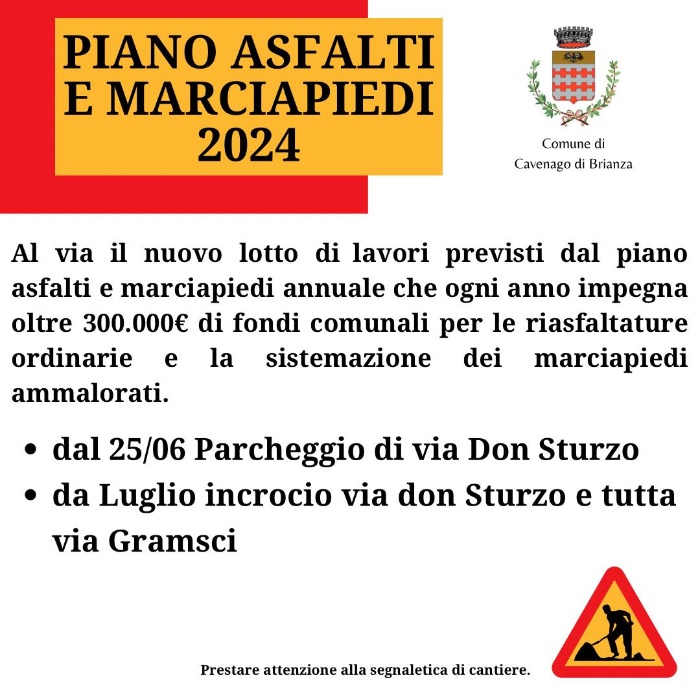 PIANO ASFALTI
E MARCIAPIEDI
2024

Comune di
Cavenago di Brianza

Al via il nuovo lotto di lavori previsti dal piano asfalti e marciapiedi annuale che ogni anno impegna oltre 300.000€ di fondi comunali per le riasfaltature ordinarie e la sistemazione dei marciapiedi ammalorati.

• dal 25/06 Parcheggio di via Don Sturzo
• da Luglio incrocio via don Sturzo e tutta via Gramsci

Prestare attenzione alla segnaletica di cantiere.